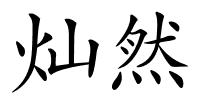 灿然